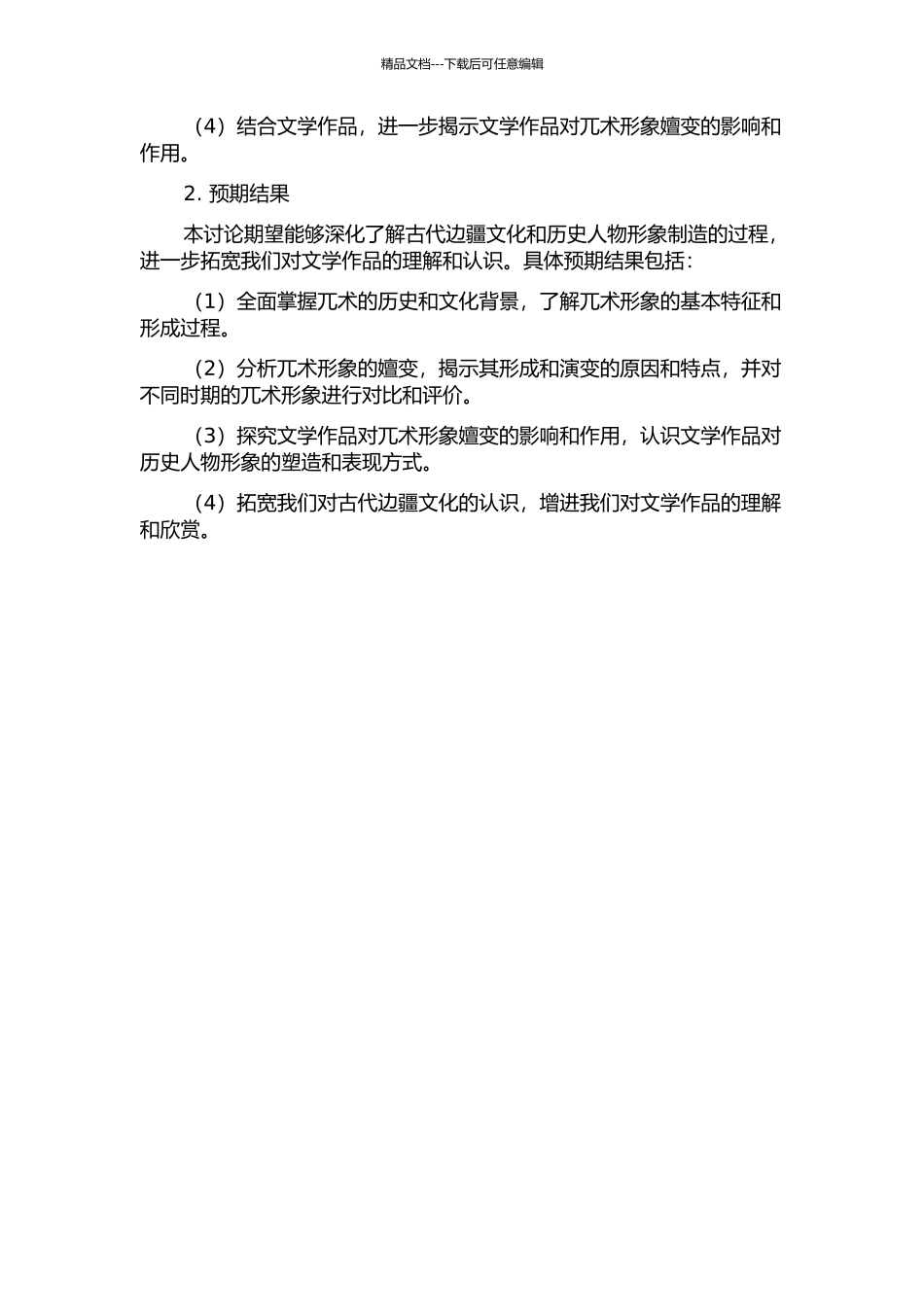 精品文档---下载后可任意编辑

（4）结合文学作品，进一步揭示文学作品对兀术形象嬗变的影响和作用。

2. 预期结果

本讨论期望能够深化了解古代边疆文化和历史人物形象制造的过程，进一步拓宽我们对文学作品的理解和认识。具体预期结果包括：

（1）全面掌握兀术的历史和文化背景，了解兀术形象的基本特征和形成过程。

（2）分析兀术形象的嬗变，揭示其形成和演变的原因和特点，并对不同时期的兀术形象进行对比和评价。

（3）探究文学作品对兀术形象嬗变的影响和作用，认识文学作品对历史人物形象的塑造和表现方式。

（4）拓宽我们对古代边疆文化的认识，增进我们对文学作品的理解和欣赏。